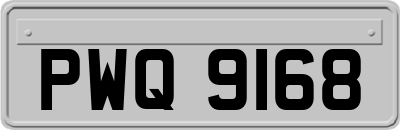 PWQ 9168